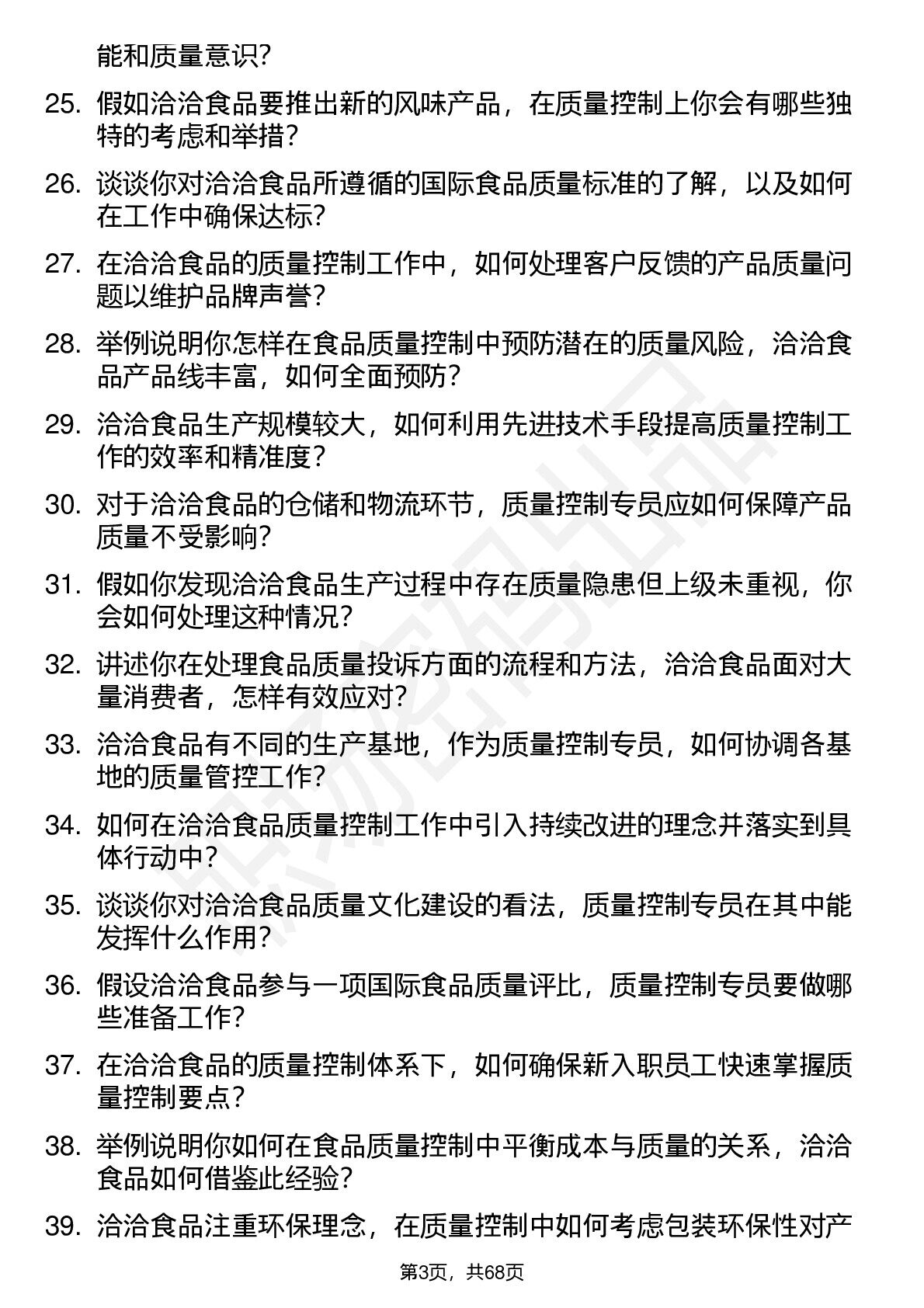 能和质量意识？

25. 假如洽洽食品要推出新的风味产品，在质量控制上你会有哪些独特的考虑和举措？

26. 谈谈你对洽洽食品所遵循的国际食品质量标准的了解，以及如何在工作中确保达标？

27. 在洽洽食品的质量控制工作中，如何处理客户反馈的产品质量问题以维护品牌声誉？

28. 举例说明你怎样在食品质量控制中预防潜在的质量风险，洽洽食品产品线丰富，如何全面预防？

29. 洽洽食品生产规模较大，如何利用先进技术手段提高质量控制工作的效率和精准度？

30. 对于洽洽食品的仓储和物流环节，质量控制专员应如何保障产品质量不受影响？

31. 假如你发现洽洽食品生产过程中存在质量隐患但上级未重视，你会如何处理这种情况？

32. 讲述你在处理食品质量投诉方面的流程和方法，洽洽食品面对大量消费者，怎样有效应对？

33. 洽洽食品有不同的生产基地，作为质量控制专员，如何协调各基地的质量管控工作？

34. 如何在洽洽食品质量控制工作中引入持续改进的理念并落实到具体行动中？

35. 谈谈你对洽洽食品质量文化建设的看法，质量控制专员在其中能发挥什么作用？

36. 假设洽洽食品参与一项国际食品质量评比，质量控制专员要做哪些准备工作？

37. 在洽洽食品的质量控制体系下，如何确保新入职员工快速掌握质量控制要点？

38. 举例说明你如何在食品质量控制中平衡成本与质量的关系，洽洽食品如何借鉴此经验？

39. 洽洽食品注重环保理念，在质量控制中如何考虑包装环保性对产

第3页，共68页